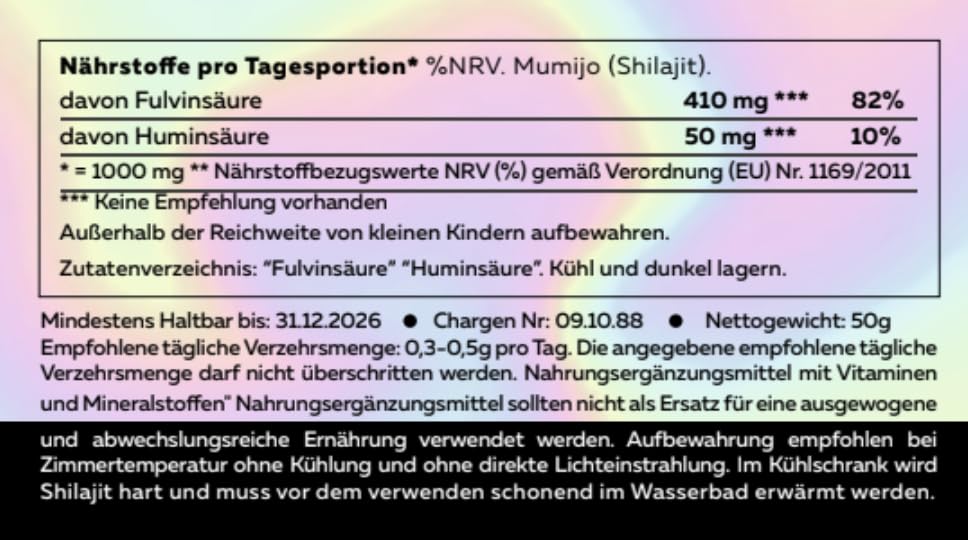 Nährstoffe pro Tagesportion* %NRV. Mumijo (Shilajit).

davon Fulvinsäure 410 mg *** 82%

davon Huminsäure 50 mg *** 10%

* = 1000 mg ** Nährstoffbezugswerte NRV (%) gemäß Verordnung (EU) Nr. 1169/2011

*** Keine Empfehlung vorhanden

Außerhalb der Reichweite von kleinen Kindern aufbewahren.

Zutatenverzeichnis: "Fulvinsäure" "Huminsäure". Kühl und dunkel lagern.

Mindestens Haltbar bis: 31.12.2026 • Chargen Nr: 09.10.88 • Nettogewicht: 50g

Empfohlene tägliche Verzehrsmenge: 0,3-0,5g pro Tag. Die angegebene empfohlene tägliche Verzehrsmenge darf nicht überschritten werden. Nahrungsergänzungsmittel mit Vitaminen und Mineralstoffen" Nahrungsergänzungsmittel sollten nicht als Ersatz für eine ausgewogene und abwechslungsreiche Ernährung verwendet werden. Aufbewahrung empfohlen bei Zimmertemperatur ohne Kühlung und ohne direkte Lichteinstrahlung. Im Kühlschrank wird Shilajit hart und muss vor dem verwenden schonend im Wasserbad erwärmt werden.